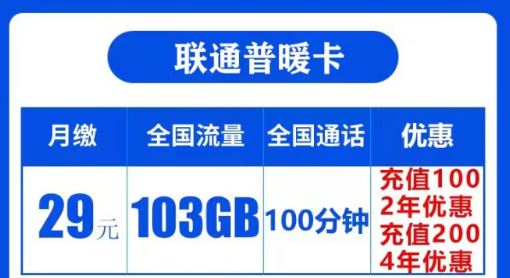 联通普暖卡

| 月缴 | 全国流量 | 全国通话 | 优惠 |
|---|---|---|---|
| 29元 | 103GB | 100分钟 | 充值100 2年优惠 充值200 4年优惠 |